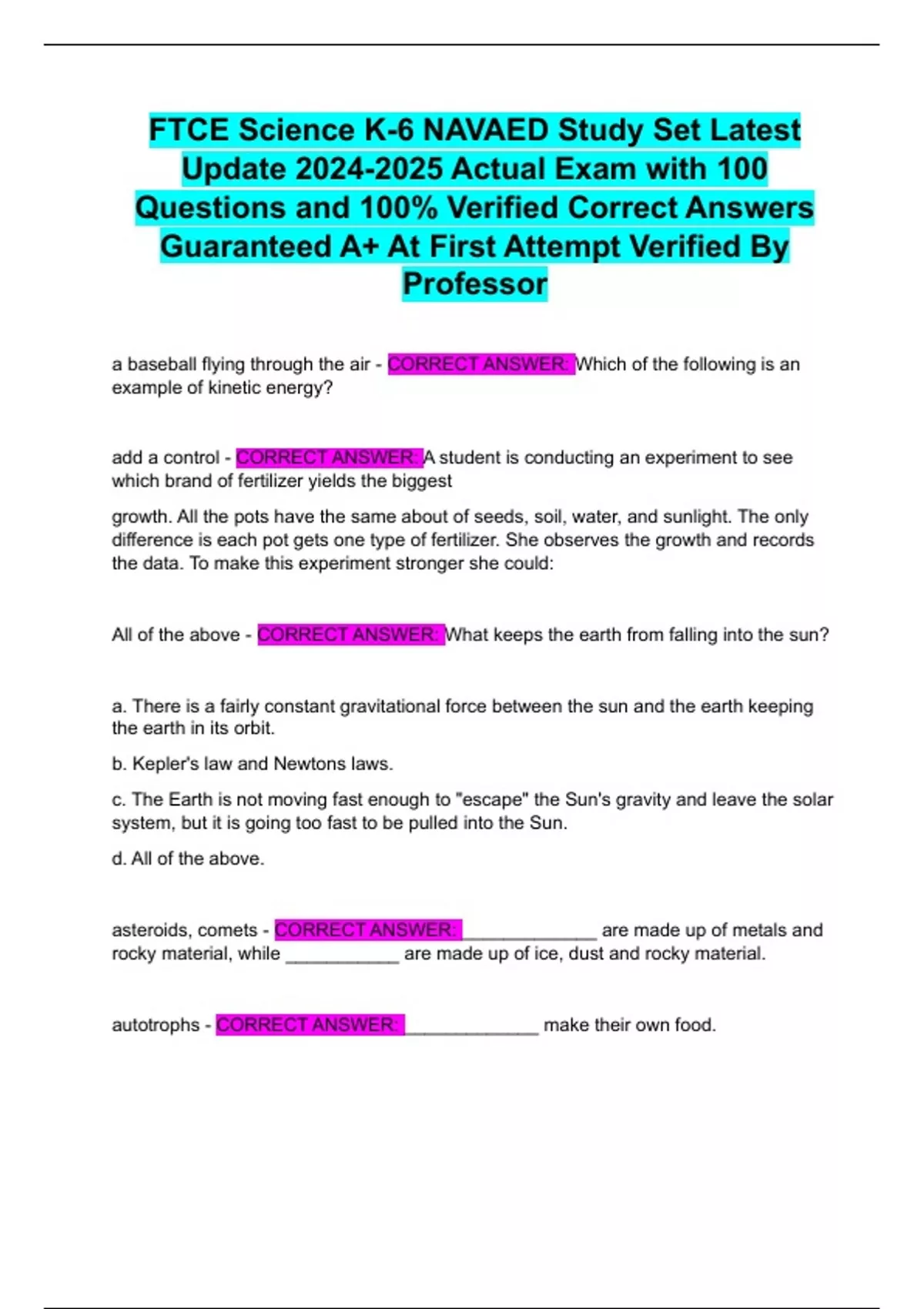 FTCE Science K-6 NAVAED Study Set Latest Update 2024-2025 Actual Exam with 100 Questions and 100% Verified Correct Answers Guaranteed A+ At First Attempt Verified By Professor

a baseball flying through the air - CORRECT ANSWER: Which of the following is an example of kinetic energy?

add a control - CORRECT ANSWER: A student is conducting an experiment to see which brand of fertilizer yields the biggest

growth. All the pots have the same about of seeds, soil, water, and sunlight. The only difference is each pot gets one type of fertilizer. She observes the growth and records the data. To make this experiment stronger she could:

All of the above - CORRECT ANSWER: What keeps the earth from falling into the sun?

a. There is a fairly constant gravitational force between the sun and the earth keeping the earth in its orbit.

b. Kepler's law and Newtons laws.

c. The Earth is not moving fast enough to "escape" the Sun's gravity and leave the solar system, but it is going too fast to be pulled into the Sun.

d. All of the above.

asteroids, comets - CORRECT ANSWER: ______________ are made up of metals and rocky material, while ____________ are made up of ice, dust and rocky material.

autotrophs - CORRECT ANSWER: ______________ make their own food.